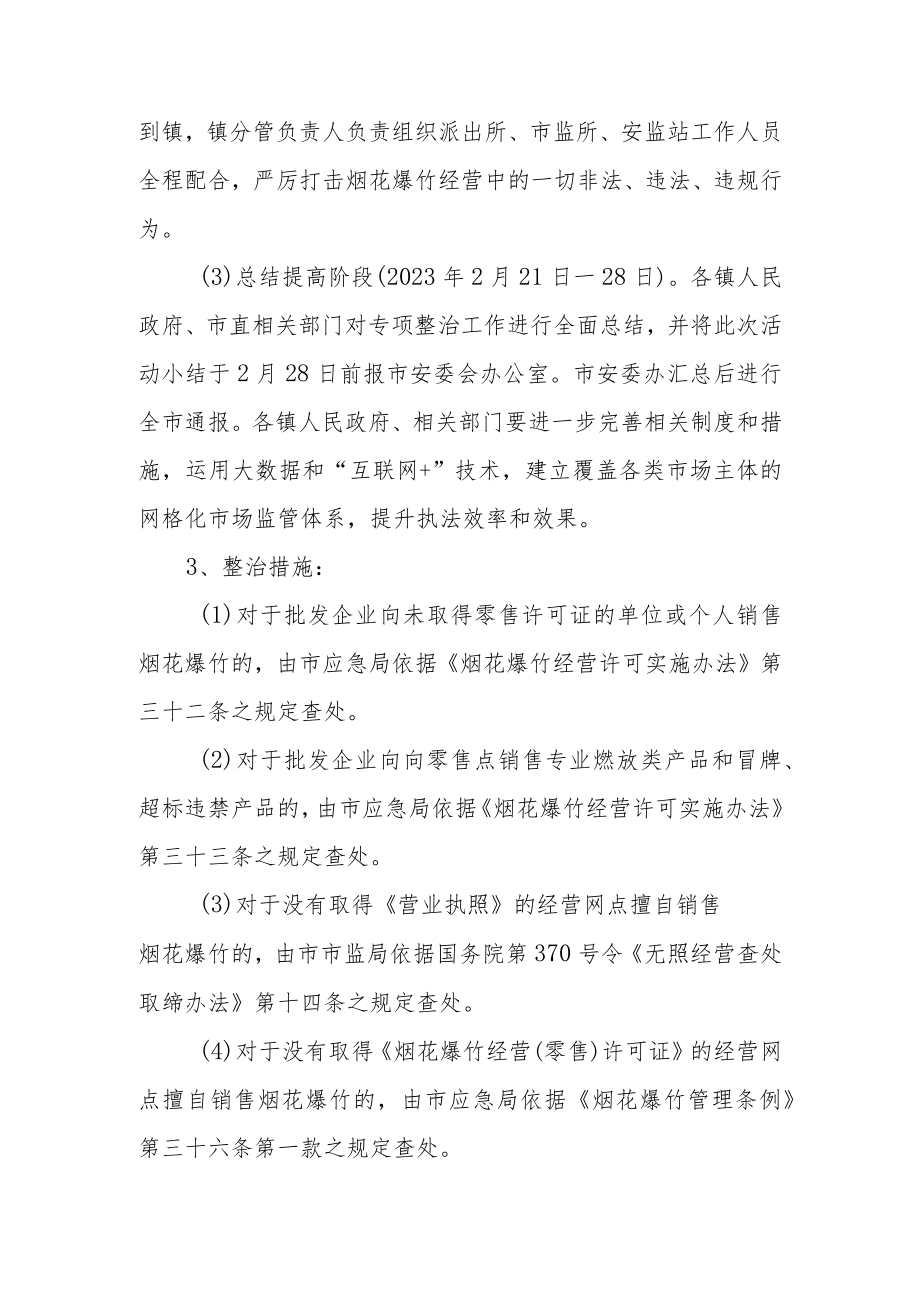 到镇，镇分管负责人负责组织派出所、市监所、安监站工作人员全程配合，严厉打击烟花爆竹经营中的一切非法、违法、违规行为。

(3)总结提高阶段(2023年2月21日—28日)。各镇人民政府、市直相关部门对专项整治工作进行全面总结，并将此次活动小结于2月28日前报市安委会办公室。市安委办汇总后进行全市通报。各镇人民政府、相关部门要进一步完善相关制度和措施，运用大数据和“互联网+”技术，建立覆盖各类市场主体的网格化市场监管体系，提升执法效率和效果。

3、整治措施：

(1)对于批发企业向未取得零售许可证的单位或个人销售烟花爆竹的，由市应急局依据《烟花爆竹经营许可实施办法》第三十二条之规定查处。

(2)对于批发企业向向零售点销售专业燃放类产品和冒牌、超标违禁产品的，由市应急局依据《烟花爆竹经营许可实施办法》第三十三条之规定查处。

(3)对于没有取得《营业执照》的经营网点擅自销售烟花爆竹的，由市市监局依据国务院第370号令《无照经营查处取缔办法》第十四条之规定查处。

(4)对于没有取得《烟花爆竹经营(零售)许可证》的经营网点擅自销售烟花爆竹的，由市应急局依据《烟花爆竹管理条例》第三十六条第一款之规定查处。